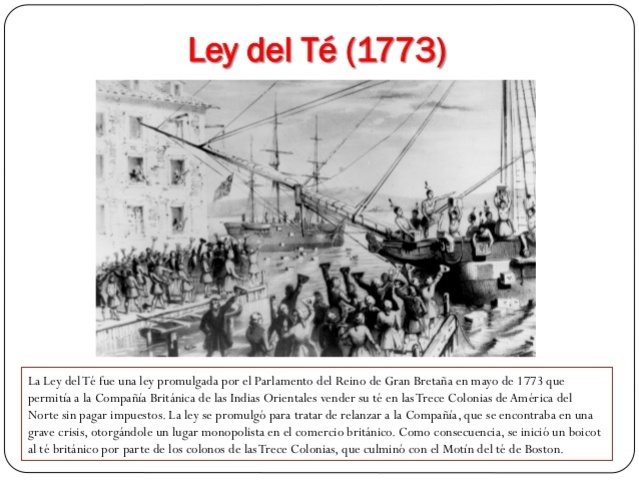 Ley del Té (1773)

La Ley del Té fue una ley promulgada por el Parlamento del Reino de Gran Bretaña en mayo de 1773 que permitía a la Compañía Británica de las Indias Orientales vender su té en las Trece Colonias de América del Norte sin pagar impuestos. La ley se promulgó para tratar de relanzar a la Compañía, que se encontraba en una grave crisis, otorgándole un lugar monopolista en el comercio británico. Como consecuencia, se inició un boicot al té británico por parte de los colonos de las Trece Colonias, que culminó con el Motín del té de Boston.